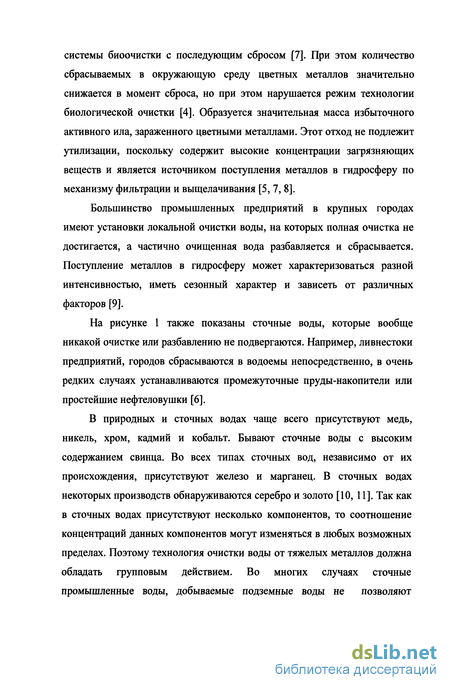 системы биоочистки с последующим сбросом [7]. При этом количество сбрасываемых в окружающую среду цветных металлов значительно снижается в момент сброса, но при этом нарушается режим технологии биологической очистки [4]. Образуется значительная масса избыточного активного ила, зараженного цветными металлами. Этот отход не подлежит утилизации, поскольку содержит высокие концентрации загрязняющих веществ и является источником поступления металлов в гидросферу по механизму фильтрации и выщелачивания [5, 7, 8].

Большинство промышленных предприятий в крупных городах имеют установки локальной очистки воды, на которых полная очистка не достигается, а частично очищенная вода разбавляется и сбрасывается. Поступление металлов в гидросферу может характеризоваться разной интенсивностью, иметь сезонный характер и зависеть от различных факторов [9].

На рисунке 1 также показаны сточные воды, которые вообще никакой очистке или разбавлению не подвергаются. Например, ливнестоки предприятий, городов сбрасываются в водоемы непосредственно, в очень редких случаях устанавливаются промежуточные пруды-накопители или простейшие нефтеловушки [6].

В природных и сточных водах чаще всего присутствуют медь, никель, хром, кадмий и кобальт. Бывают сточные воды с высоким содержанием свинца. Во всех типах сточных вод, независимо от их происхождения, присутствуют железо и марганец. В сточных водах некоторых производств обнаруживаются серебро и золото [10, 11]. Так как в сточных водах присутствуют несколько компонентов, то соотношение концентраций данных компонентов могут изменяться в любых возможных пределах. Поэтому технология очистки воды от тяжелых металлов должна обладать групповым действием. Во многих случаях сточные промышленные воды, добываемые подземные воды не позволяют

dsLib.net
библиотека диссертаций